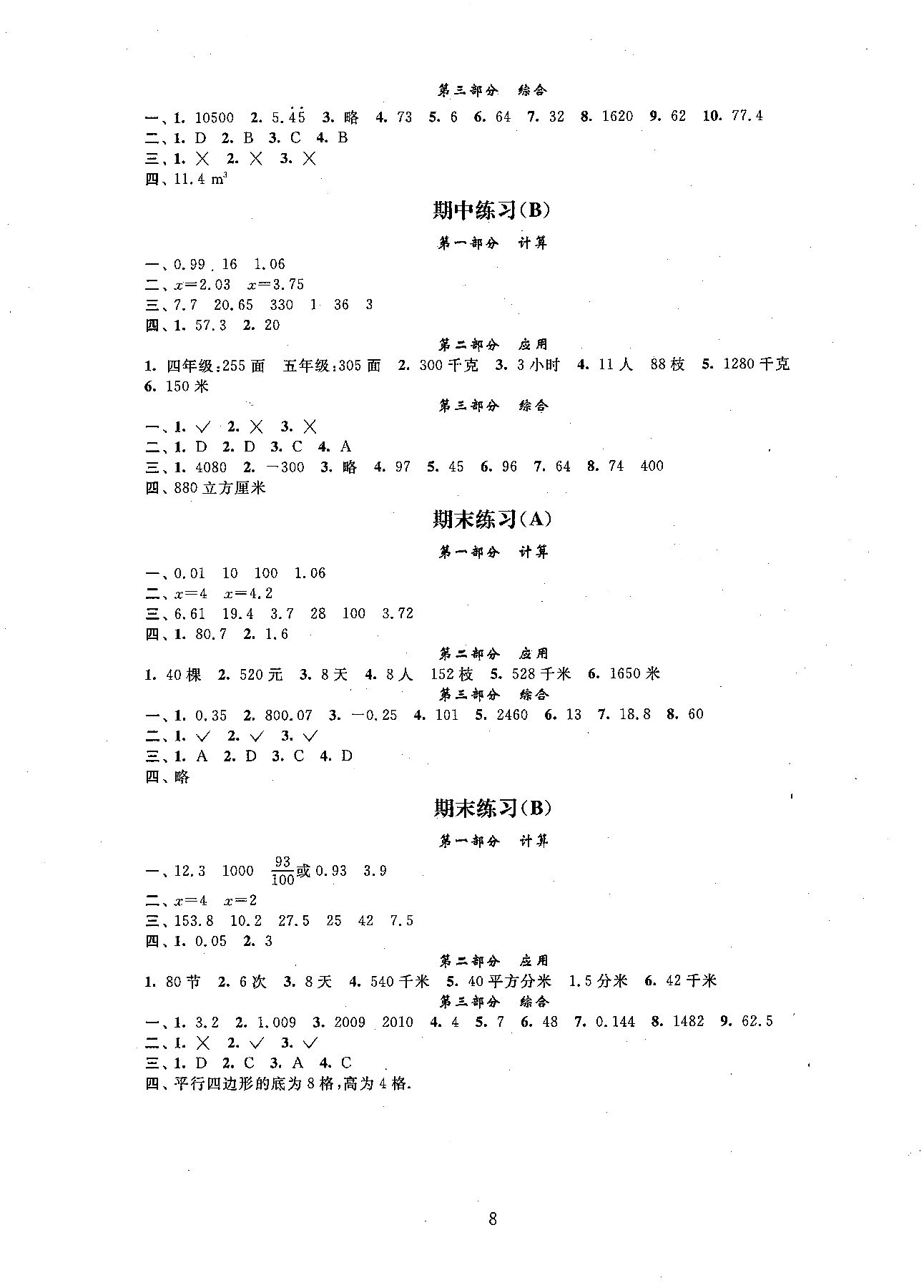 第三部分 综合

一、1. 10500 2. $5.\dot{4}\dot{5}$ 3. 略 4. 73 5. 6 6. 64 7. 32 8. 1620 9. 62 10. 77.4
二、1. D 2. B 3. C 4. B
三、1. × 2. × 3. ×
四、11.4 $m^3$

期中练习(B)

第一部分 计算

一、0.99 16 1.06
二、$x=2.03$ $x=3.75$
三、7.7 20.65 330 1 36 3
四、1. 57.3 2. 20

第二部分 应用

1. 四年级:255面 五年级:305面 2. 300千克 3. 3小时 4. 11人 88枝 5. 1280千克 6. 150米

第三部分 综合

一、1. ✓ 2. × 3. ×
二、1. D 2. D 3. C 4. A
三、1. 4080 2. −300 3. 略 4. 97 5. 45 6. 96 7. 64 8. 74 400
四、880立方厘米

期末练习(A)

第一部分 计算

一、0.01 10 100 1.06
二、$x=4$ $x=4.2$
三、6.61 19.4 3.7 28 100 3.72
四、1. 80.7 2. 1.6

第二部分 应用

1. 40棵 2. 520元 3. 8天 4. 8人 152枝 5. 528千米 6. 1650米

第三部分 综合

一、1. 0.35 2. 800.07 3. −0.25 4. 101 5. 2460 6. 13 7. 18.8 8. 60
二、1. ✓ 2. ✓ 3. ✓
三、1. A 2. D 3. C 4. D
四、略

期末练习(B)

第一部分 计算

一、12.3 1000 $\frac{93}{100}$或0.93 3.9
二、$x=4$ $x=2$
三、153.8 10.2 27.5 25 42 7.5
四、1. 0.05 2. 3

第二部分 应用

1. 80节 2. 6次 3. 8天 4. 540千米 5. 40平方分米 1.5分米 6. 42千米

第三部分 综合

一、1. 3.2 2. 1.009 3. 2009 2010 4. 4 5. 7 6. 48 7. 0.144 8. 1482 9. 62.5
二、1. × 2. ✓ 3. ✓
三、1. D 2. C 3. A 4. C
四、平行四边形的底为8格,高为4格.

8